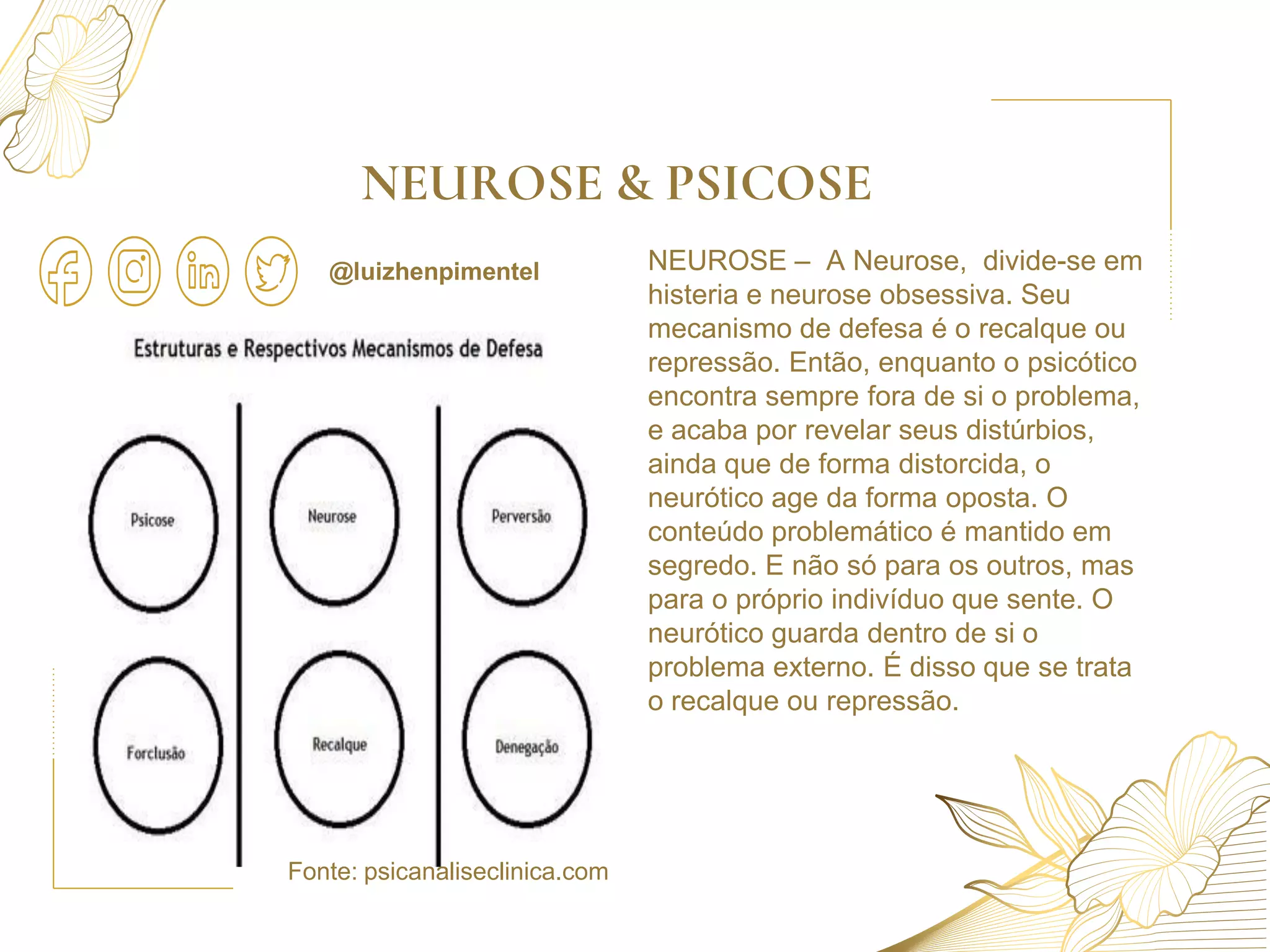 NEUROSE & PSICOSE

@luizhenpimentel

Estruturas e Respectivos Mecanismos de Defesa

Psicose

Neurose

Perversão

Forclusão

Recalque

Denegação

Fonte: psicanaliseclinica.com

NEUROSE – A Neurose, divide-se em histeria e neurose obsessiva. Seu mecanismo de defesa é o recalque ou repressão. Então, enquanto o psicótico encontra sempre fora de si o problema, e acaba por revelar seus distúrbios, ainda que de forma distorcida, o neurótico age da forma oposta. O conteúdo problemático é mantido em segredo. E não só para os outros, mas para o próprio indivíduo que sente. O neurótico guarda dentro de si o problema externo. É disso que se trata o recalque ou repressão.